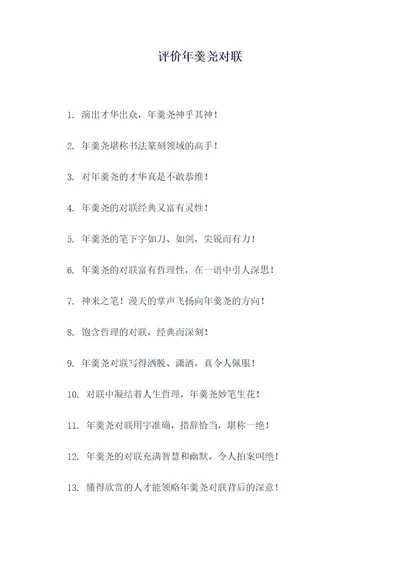 评价年羹尧对联

1. 演出才华出众，年羹尧神乎其神！

2. 年羹尧堪称书法篆刻领域的高手！

3. 对年羹尧的才华真是不敢恭维！

4. 年羹尧的对联经典又富有灵性！

5. 年羹尧的笔下字如刀、如剑，尖锐而有力！

6. 年羹尧的对联富有哲理性，在一语中引人深思！

7. 神来之笔！漫天的掌声飞扬向年羹尧的方向！

8. 饱含哲理的对联，经典而深刻！

9. 年羹尧对联写得洒脱、潇洒，真令人佩服！

10. 对联中凝结着人生哲理，年羹尧妙笔生花！

11. 年羹尧对联用字准确，措辞恰当，堪称一绝！

12. 年羹尧的对联充满智慧和幽默，令人拍案叫绝！

13. 懂得欣赏的人才能领略年羹尧对联背后的深意！